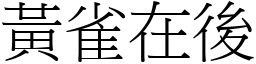 黃雀在後